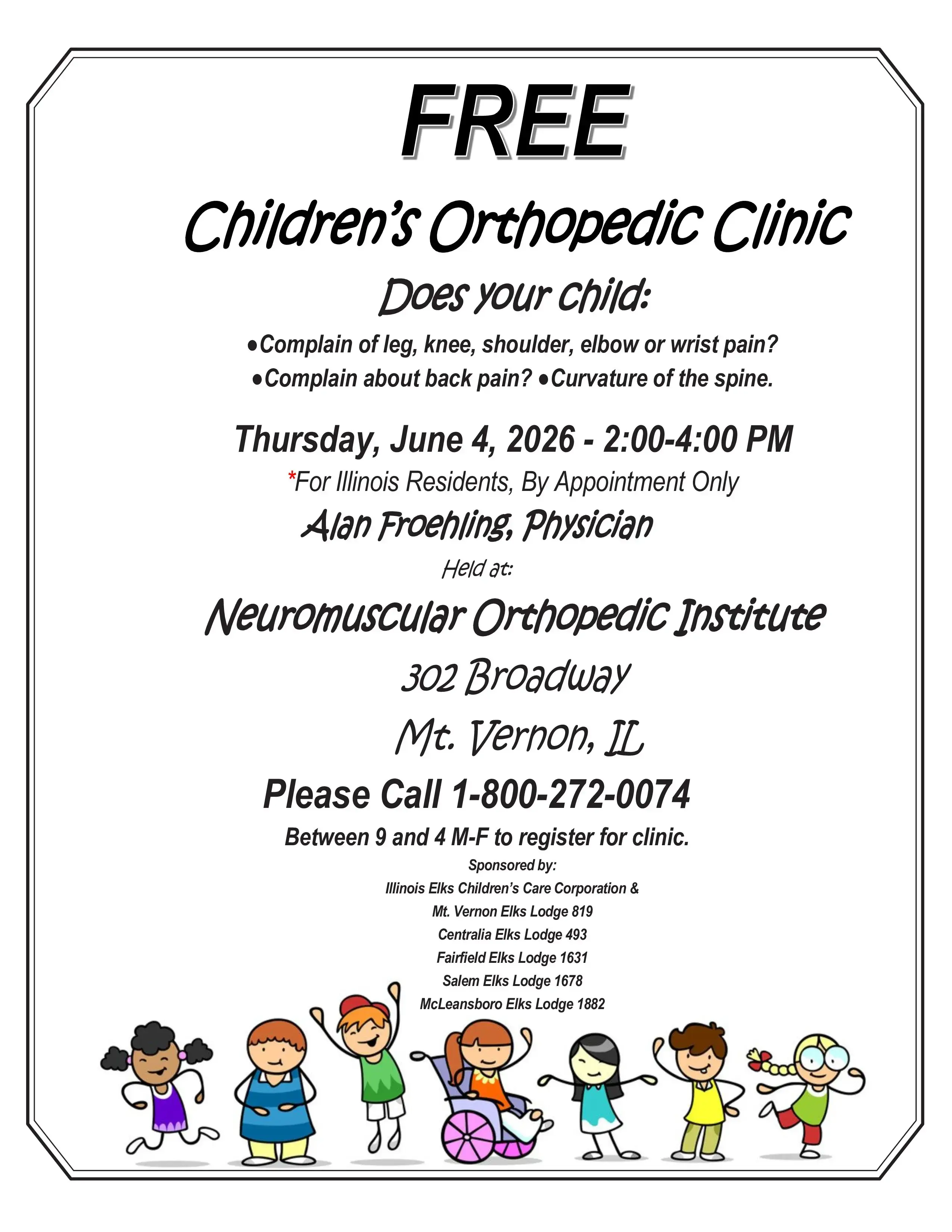 FREE

Children's Orthopedic Clinic

Does your child:

●Complain of leg, knee, shoulder, elbow or wrist pain?
●Complain about back pain? ●Curvature of the spine.

Thursday, June 4, 2026 - 2:00-4:00 PM

*For Illinois Residents, By Appointment Only

Alan Froehling, Physician

Held at:

Neuromuscular Orthopedic Institute

302 Broadway

Mt. Vernon, IL

Please Call 1-800-272-0074

Between 9 and 4 M-F to register for clinic.

Sponsored by:
Illinois Elks Children's Care Corporation &
Mt. Vernon Elks Lodge 819
Centralia Elks Lodge 493
Fairfield Elks Lodge 1631
Salem Elks Lodge 1678
McLeansboro Elks Lodge 1882